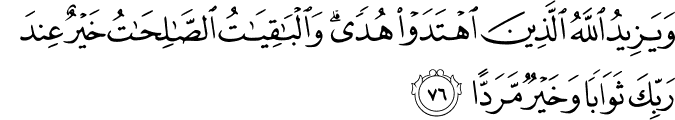 وَيَزِيدُ ٱللَّهُ ٱلَّذِينَ ٱهْتَدَوْا۟ هُدًى ۗ وَٱلْبَٰقِيَٰتُ ٱلصَّٰلِحَٰتُ خَيْرٌ عِندَ رَبِّكَ ثَوَابًا وَخَيْرٌ مَّرَدًّا ٧٦